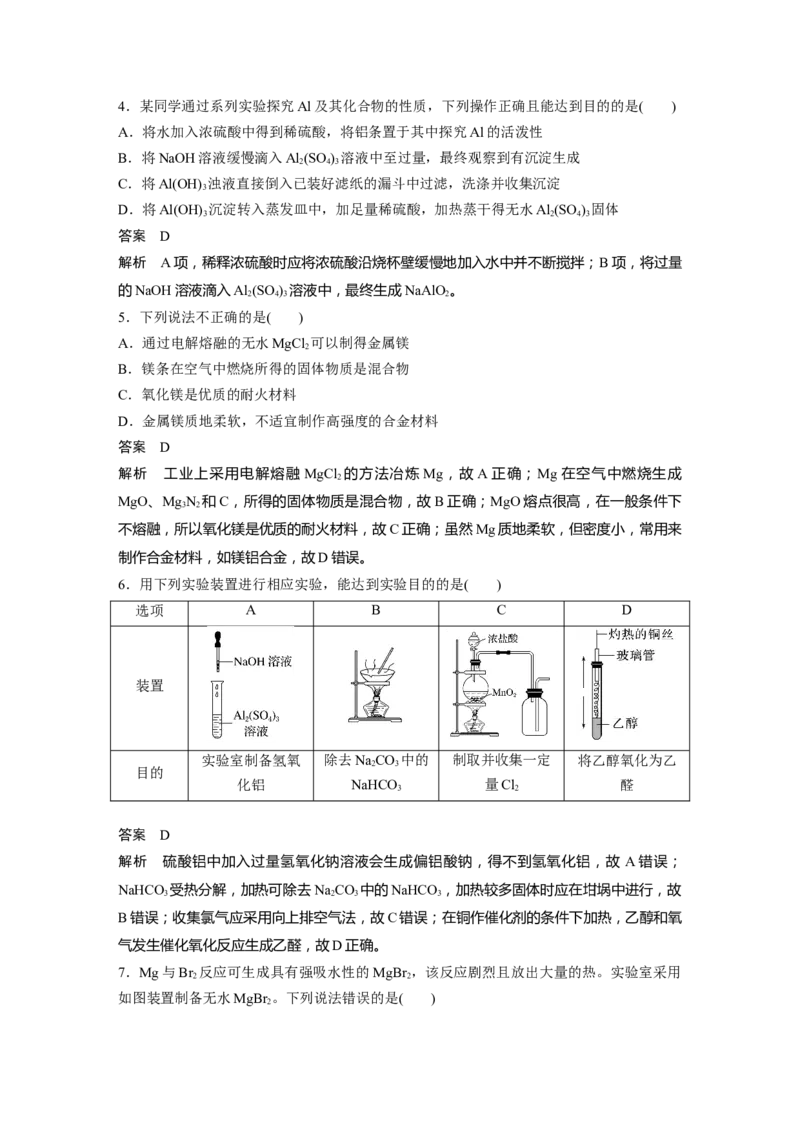 4．某同学通过系列实验探究 Al 及其化合物的性质，下列操作正确且能达到目的的是(　　)

A．将水加入浓硫酸中得到稀硫酸，将铝条置于其中探究 Al 的活泼性

B．将 NaOH 溶液缓慢滴入 $Al_2(SO_4)_3$ 溶液中至过量，最终观察到有沉淀生成

C．将 $Al(OH)_3$ 浊液直接倒入已装好滤纸的漏斗中过滤，洗涤并收集沉淀

D．将 $Al(OH)_3$ 沉淀转入蒸发皿中，加足量稀硫酸，加热蒸干得无水 $Al_2(SO_4)_3$ 固体

答案　D

解析　A 项，稀释浓硫酸时应将浓硫酸沿烧杯壁缓慢地加入水中并不断搅拌；B 项，将过量的 NaOH 溶液滴入 $Al_2(SO_4)_3$ 溶液中，最终生成 $NaAlO_2$。

5．下列说法不正确的是(　　)

A．通过电解熔融的无水 $MgCl_2$ 可以制得金属镁

B．镁条在空气中燃烧所得的固体物质是混合物

C．氧化镁是优质的耐火材料

D．金属镁质地柔软，不适宜制作高强度的合金材料

答案　D

解析　工业上采用电解熔融 $MgCl_2$ 的方法冶炼 Mg，故 A 正确；Mg 在空气中燃烧生成 MgO、$Mg_3N_2$ 和 C，所得的固体物质是混合物，故 B 正确；MgO 熔点很高，在一般条件下不熔融，所以氧化镁是优质的耐火材料，故 C 正确；虽然 Mg 质地柔软，但密度小，常用来制作合金材料，如镁铝合金，故 D 错误。

6．用下列实验装置进行相应实验，能达到实验目的的是(　　)

| 选项 | A | B | C | D |
|---|---|---|---|---|
| 装置 | NaOH 溶液 $Al_2(SO_4)_3$ 溶液 | | 浓盐酸 $MnO_2$ | 灼热的铜丝 玻璃管 乙醇 |
| 目的 | 实验室制备氢氧化铝 | 除去 $Na_2CO_3$ 中的 $NaHCO_3$ | 制取并收集一定量 $Cl_2$ | 将乙醇氧化为乙醛 |

答案　D

解析　硫酸铝中加入过量氢氧化钠溶液会生成偏铝酸钠，得不到氢氧化铝，故 A 错误；$NaHCO_3$ 受热分解，加热可除去 $Na_2CO_3$ 中的 $NaHCO_3$，加热较多固体时应在坩埚中进行，故 B 错误；收集氯气应采用向上排空气法，故 C 错误；在铜作催化剂的条件下加热，乙醇和氧气发生催化氧化反应生成乙醛，故 D 正确。

7．Mg 与 $Br_2$ 反应可生成具有强吸水性的 $MgBr_2$，该反应剧烈且放出大量的热。实验室采用如图装置制备无水 $MgBr_2$。下列说法错误的是(　　)